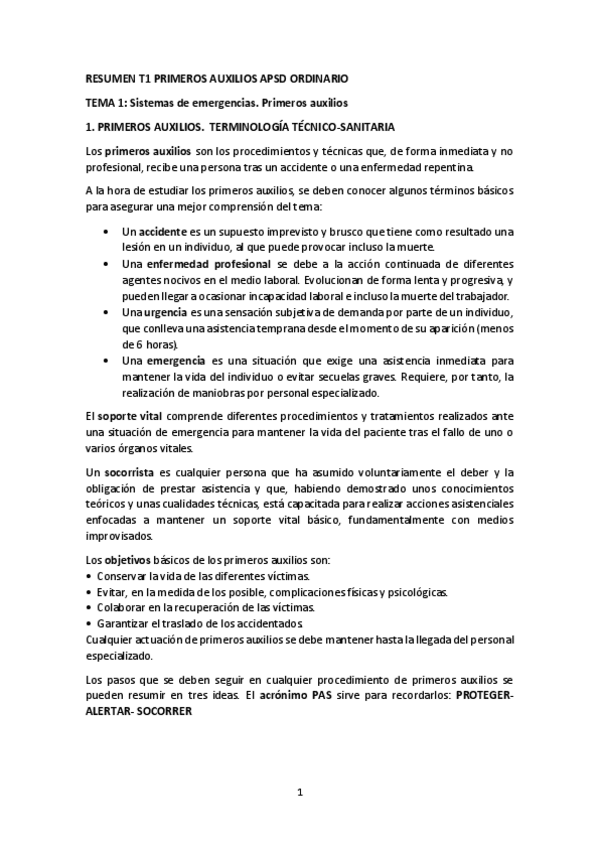 RESUMEN T1 PRIMEROS AUXILIOS APSD ORDINARIO

TEMA 1: Sistemas de emergencias. Primeros auxilios

1. PRIMEROS AUXILIOS. TERMINOLOGÍA TÉCNICO-SANITARIA

Los primeros auxilios son los procedimientos y técnicas que, de forma inmediata y no profesional, recibe una persona tras un accidente o una enfermedad repentina.

A la hora de estudiar los primeros auxilios, se deben conocer algunos términos básicos para asegurar una mejor comprensión del tema:

• Un accidente es un supuesto imprevisto y brusco que tiene como resultado una lesión en un individuo, al que puede provocar incluso la muerte.
• Una enfermedad profesional se debe a la acción continuada de diferentes agentes nocivos en el medio laboral. Evolucionan de forma lenta y progresiva, y pueden llegar a ocasionar incapacidad laboral e incluso la muerte del trabajador.
• Una urgencia es una sensación subjetiva de demanda por parte de un individuo, que conlleva una asistencia temprana desde el momento de su aparición (menos de 6 horas).
• Una emergencia es una situación que exige una asistencia inmediata para mantener la vida del individuo o evitar secuelas graves. Requiere, por tanto, la realización de maniobras por personal especializado.

El soporte vital comprende diferentes procedimientos y tratamientos realizados ante una situación de emergencia para mantener la vida del paciente tras el fallo de uno o varios órganos vitales.

Un socorrista es cualquier persona que ha asumido voluntariamente el deber y la obligación de prestar asistencia y que, habiendo demostrado unos conocimientos teóricos y unas cualidades técnicas, está capacitada para realizar acciones asistenciales enfocadas a mantener un soporte vital básico, fundamentalmente con medios improvisados.

Los objetivos básicos de los primeros auxilios son:
• Conservar la vida de las diferentes víctimas.
• Evitar, en la medida de los posible, complicaciones físicas y psicológicas.
• Colaborar en la recuperación de las víctimas.
• Garantizar el traslado de los accidentados.
Cualquier actuación de primeros auxilios se debe mantener hasta la llegada del personal especializado.

Los pasos que se deben seguir en cualquier procedimiento de primeros auxilios se pueden resumir en tres ideas. El acrónimo PAS sirve para recordarlos: PROTEGER- ALERTAR- SOCORRER

1